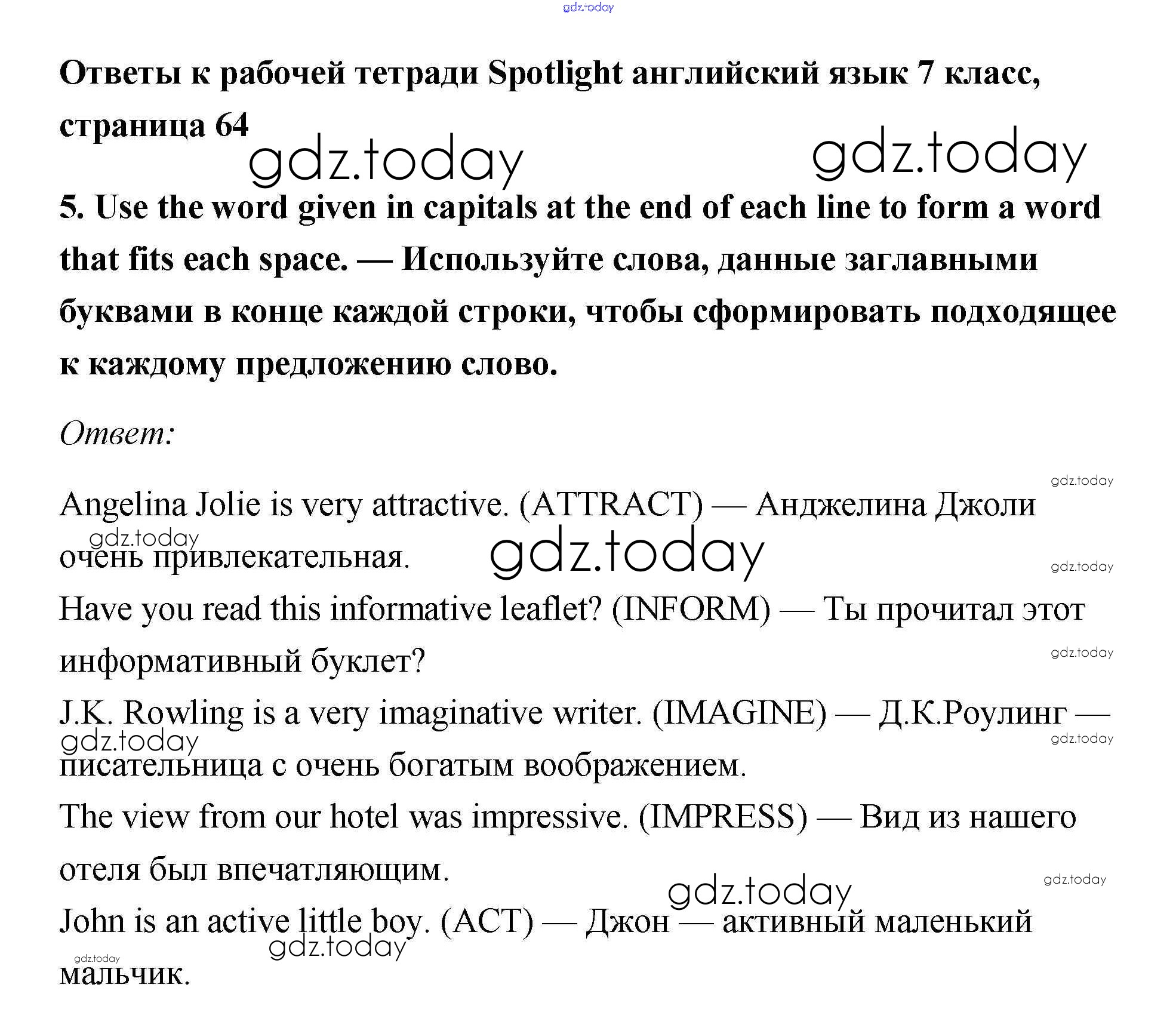 gdz.today

Ответы к рабочей тетради Spotlight английский язык 7 класс, страница 64

gdz.today gdz.today

5. Use the word given in capitals at the end of each line to form a word that fits each space. — Используйте слова, данные заглавными буквами в конце каждой строки, чтобы сформировать подходящее к каждому предложению слово.

Ответ:

gdz.today

Angelina Jolie is very attractive. (ATTRACT) — Анджелина Джоли очень привлекательная.

gdz.today gdz.today gdz.today

Have you read this informative leaflet? (INFORM) — Ты прочитал этот информативный буклет?

gdz.today

J.K. Rowling is a very imaginative writer. (IMAGINE) — Д.К.Роулинг — писательница с очень богатым воображением.

gdz.today gdz.today

The view from our hotel was impressive. (IMPRESS) — Вид из нашего отеля был впечатляющим.

gdz.today gdz.today

John is an active little boy. (ACT) — Джон — активный маленький мальчик.

gdz.today gdz.today